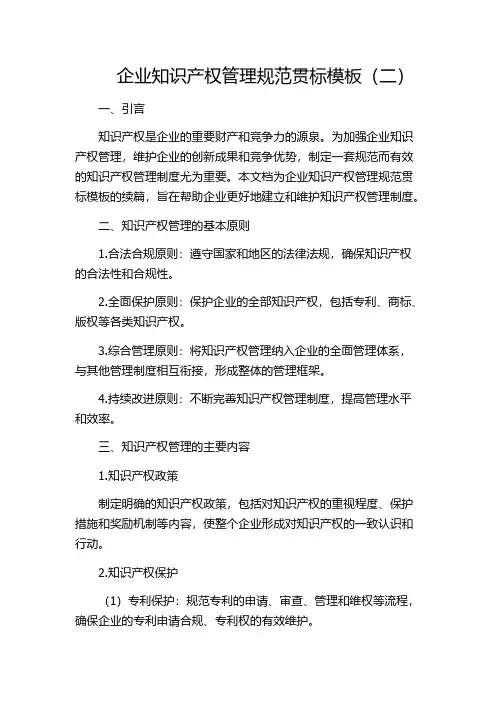 企业知识产权管理规范贯标模板（二）

一、引言

知识产权是企业的重要财产和竞争力的源泉。为加强企业知识产权管理，维护企业的创新成果和竞争优势，制定一套规范而有效的知识产权管理制度尤为重要。本文档为企业知识产权管理规范贯标模板的续篇，旨在帮助企业更好地建立和维护知识产权管理制度。

二、知识产权管理的基本原则

1.合法合规原则：遵守国家和地区的法律法规，确保知识产权的合法性和合规性。

2.全面保护原则：保护企业的全部知识产权，包括专利、商标、版权等各类知识产权。

3.综合管理原则：将知识产权管理纳入企业的全面管理体系，与其他管理制度相互衔接，形成整体的管理框架。

4.持续改进原则：不断完善知识产权管理制度，提高管理水平和效率。

三、知识产权管理的主要内容

1.知识产权政策

制定明确的知识产权政策，包括对知识产权的重视程度、保护措施和奖励机制等内容，使整个企业形成对知识产权的一致认识和行动。

2.知识产权保护

（1）专利保护：规范专利的申请、审查、管理和维权等流程，确保企业的专利申请合规、专利权的有效维护。